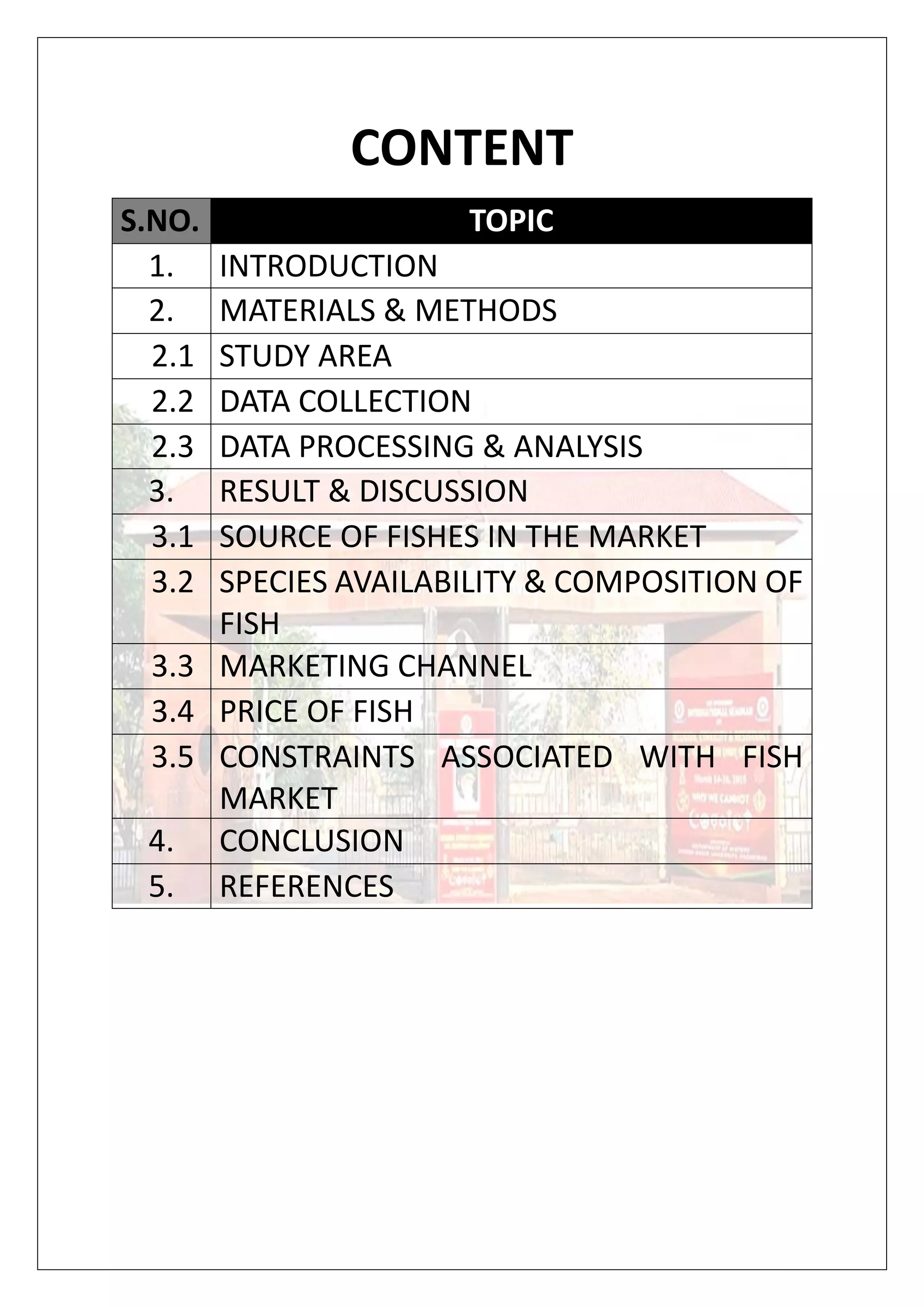 CONTENT

| S.NO. | TOPIC |
|---|---|
| 1. | INTRODUCTION |
| 2. | MATERIALS & METHODS |
| 2.1 | STUDY AREA |
| 2.2 | DATA COLLECTION |
| 2.3 | DATA PROCESSING & ANALYSIS |
| 3. | RESULT & DISCUSSION |
| 3.1 | SOURCE OF FISHES IN THE MARKET |
| 3.2 | SPECIES AVAILABILITY & COMPOSITION OF FISH |
| 3.3 | MARKETING CHANNEL |
| 3.4 | PRICE OF FISH |
| 3.5 | CONSTRAINTS ASSOCIATED WITH FISH MARKET |
| 4. | CONCLUSION |
| 5. | REFERENCES |